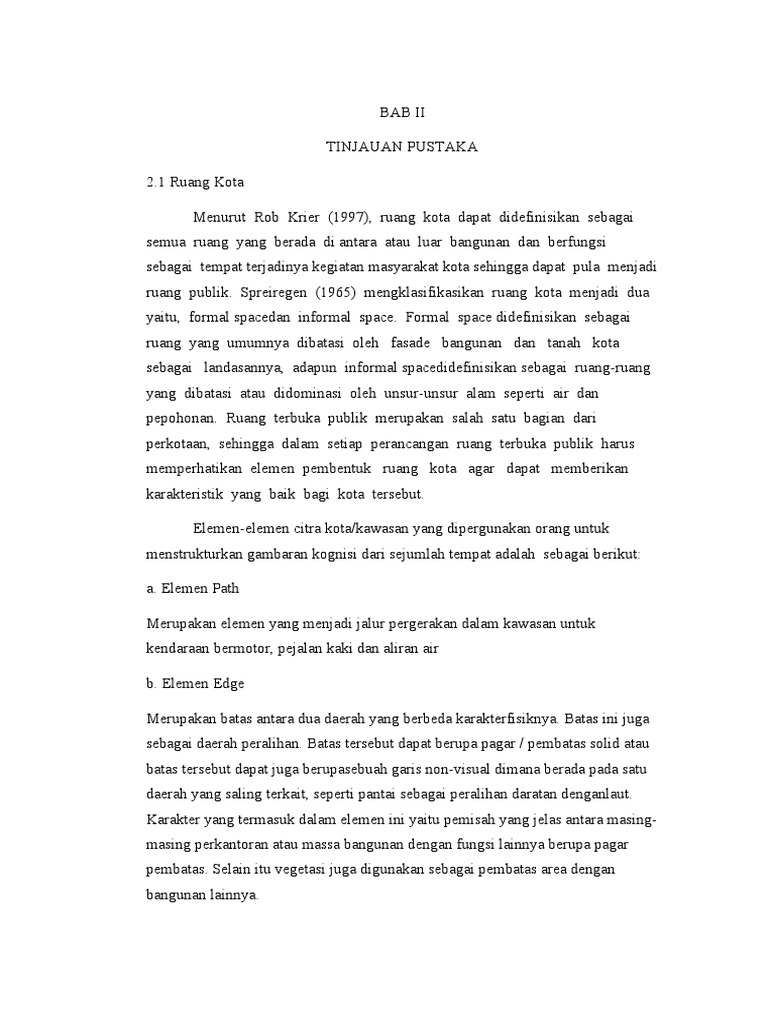 BAB II

TINJAUAN PUSTAKA

2.1 Ruang Kota

Menurut Rob Krier (1997), ruang kota dapat didefinisikan sebagai semua ruang yang berada di antara atau luar bangunan dan berfungsi sebagai tempat terjadinya kegiatan masyarakat kota sehingga dapat pula menjadi ruang publik. Spreiregen (1965) mengklasifikasikan ruang kota menjadi dua yaitu, formal spacedan informal space. Formal space didefinisikan sebagai ruang yang umumnya dibatasi oleh fasade bangunan dan tanah kota sebagai landasannya, adapun informal spacedidefinisikan sebagai ruang-ruang yang dibatasi atau didominasi oleh unsur-unsur alam seperti air dan pepohonan. Ruang terbuka publik merupakan salah satu bagian dari perkotaan, sehingga dalam setiap perancangan ruang terbuka publik harus memperhatikan elemen pembentuk ruang kota agar dapat memberikan karakteristik yang baik bagi kota tersebut.

Elemen-elemen citra kota/kawasan yang dipergunakan orang untuk menstrukturkan gambaran kognisi dari sejumlah tempat adalah sebagai berikut:

a. Elemen Path

Merupakan elemen yang menjadi jalur pergerakan dalam kawasan untuk kendaraan bermotor, pejalan kaki dan aliran air

b. Elemen Edge

Merupakan batas antara dua daerah yang berbeda karakterfisiknya. Batas ini juga sebagai daerah peralihan. Batas tersebut dapat berupa pagar / pembatas solid atau batas tersebut dapat juga berupasebuah garis non-visual dimana berada pada satu daerah yang saling terkait, seperti pantai sebagai peralihan daratan denganlaut. Karakter yang termasuk dalam elemen ini yaitu pemisah yang jelas antara masing-masing perkantoran atau massa bangunan dengan fungsi lainnya berupa pagar pembatas. Selain itu vegetasi juga digunakan sebagai pembatas area dengan bangunan lainnya.